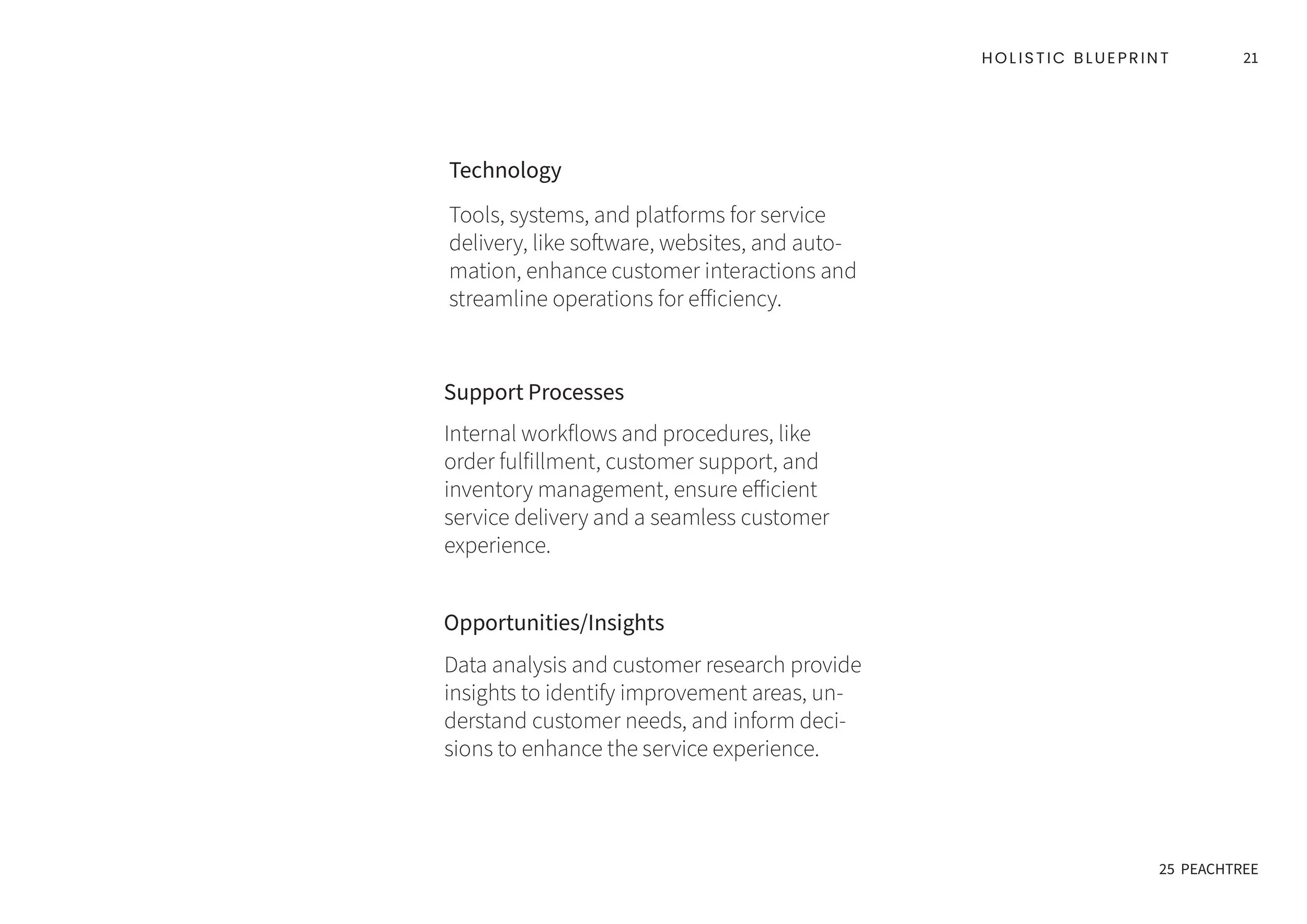 HOLISTIC BLUEPRINT 21

Technology

Tools, systems, and platforms for service delivery, like software, websites, and automation, enhance customer interactions and streamline operations for efficiency.

Support Processes

Internal workflows and procedures, like order fulfillment, customer support, and inventory management, ensure efficient service delivery and a seamless customer experience.

Opportunities/Insights

Data analysis and customer research provide insights to identify improvement areas, understand customer needs, and inform decisions to enhance the service experience.

25 PEACHTREE